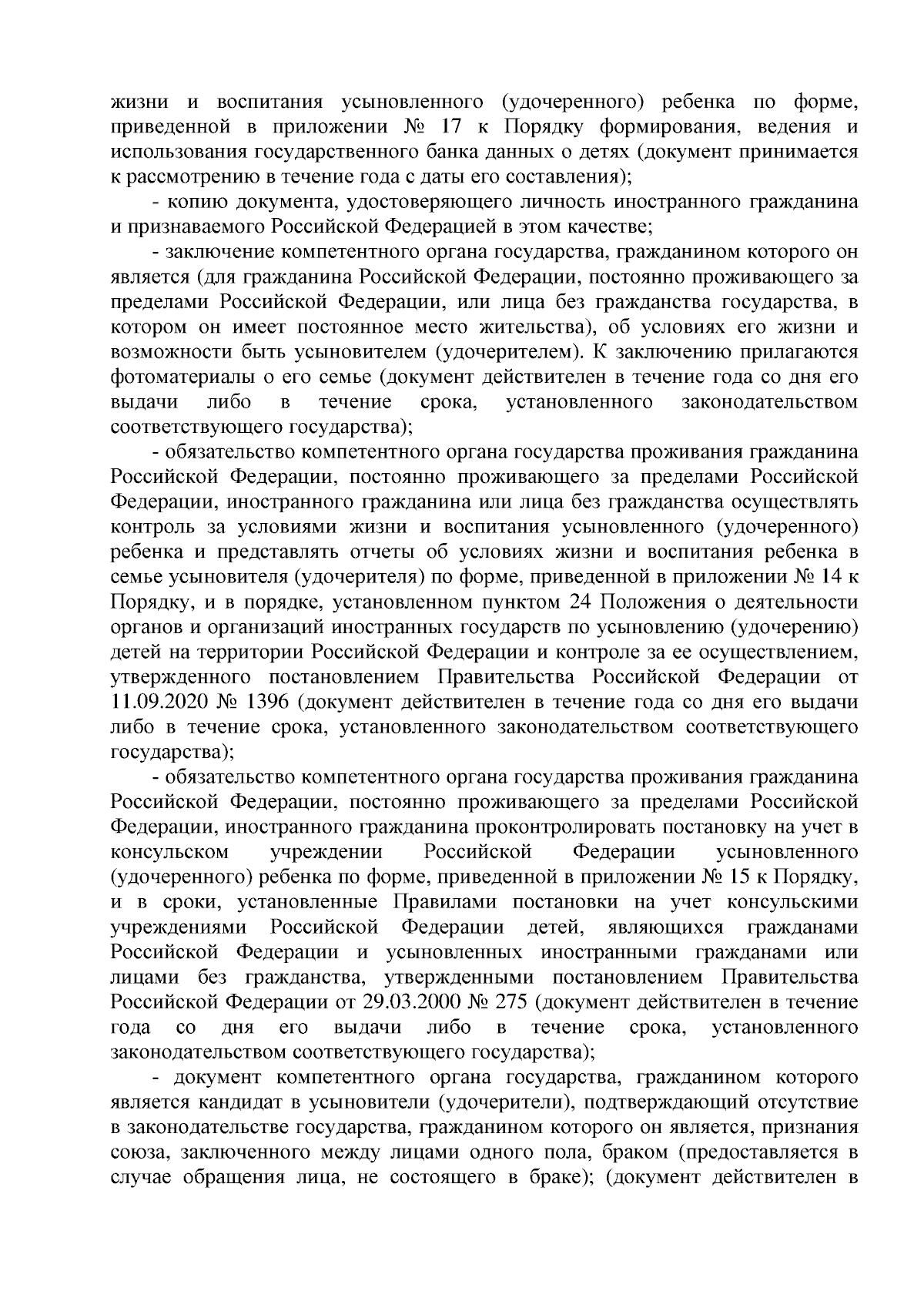 жизни и воспитания усыновленного (удочеренного) ребенка по форме, приведенной в приложении № 17 к Порядку формирования, ведения и использования государственного банка данных о детях (документ принимается к рассмотрению в течение года с даты его составления);

- копию документа, удостоверяющего личность иностранного гражданина и признаваемого Российской Федерацией в этом качестве;

- заключение компетентного органа государства, гражданином которого он является (для гражданина Российской Федерации, постоянно проживающего за пределами Российской Федерации, или лица без гражданства государства, в котором он имеет постоянное место жительства), об условиях его жизни и возможности быть усыновителем (удочерителем). К заключению прилагаются фотоматериалы о его семье (документ действителен в течение года со дня его выдачи либо в течение срока, установленного законодательством соответствующего государства);

- обязательство компетентного органа государства проживания гражданина Российской Федерации, постоянно проживающего за пределами Российской Федерации, иностранного гражданина или лица без гражданства осуществлять контроль за условиями жизни и воспитания усыновленного (удочеренного) ребенка и представлять отчеты об условиях жизни и воспитания ребенка в семье усыновителя (удочерителя) по форме, приведенной в приложении № 14 к Порядку, и в порядке, установленном пунктом 24 Положения о деятельности органов и организаций иностранных государств по усыновлению (удочерению) детей на территории Российской Федерации и контроле за ее осуществлением, утвержденного постановлением Правительства Российской Федерации от 11.09.2020 № 1396 (документ действителен в течение года со дня его выдачи либо в течение срока, установленного законодательством соответствующего государства);

- обязательство компетентного органа государства проживания гражданина Российской Федерации, постоянно проживающего за пределами Российской Федерации, иностранного гражданина проконтролировать постановку на учет в консульском учреждении Российской Федерации усыновленного (удочеренного) ребенка по форме, приведенной в приложении № 15 к Порядку, и в сроки, установленные Правилами постановки на учет консульскими учреждениями Российской Федерации детей, являющихся гражданами Российской Федерации и усыновленных иностранными гражданами или лицами без гражданства, утвержденными постановлением Правительства Российской Федерации от 29.03.2000 № 275 (документ действителен в течение года со дня его выдачи либо в течение срока, установленного законодательством соответствующего государства);

- документ компетентного органа государства, гражданином которого является кандидат в усыновители (удочерители), подтверждающий отсутствие в законодательстве государства, гражданином которого он является, признания союза, заключенного между лицами одного пола, браком (предоставляется в случае обращения лица, не состоящего в браке); (документ действителен в